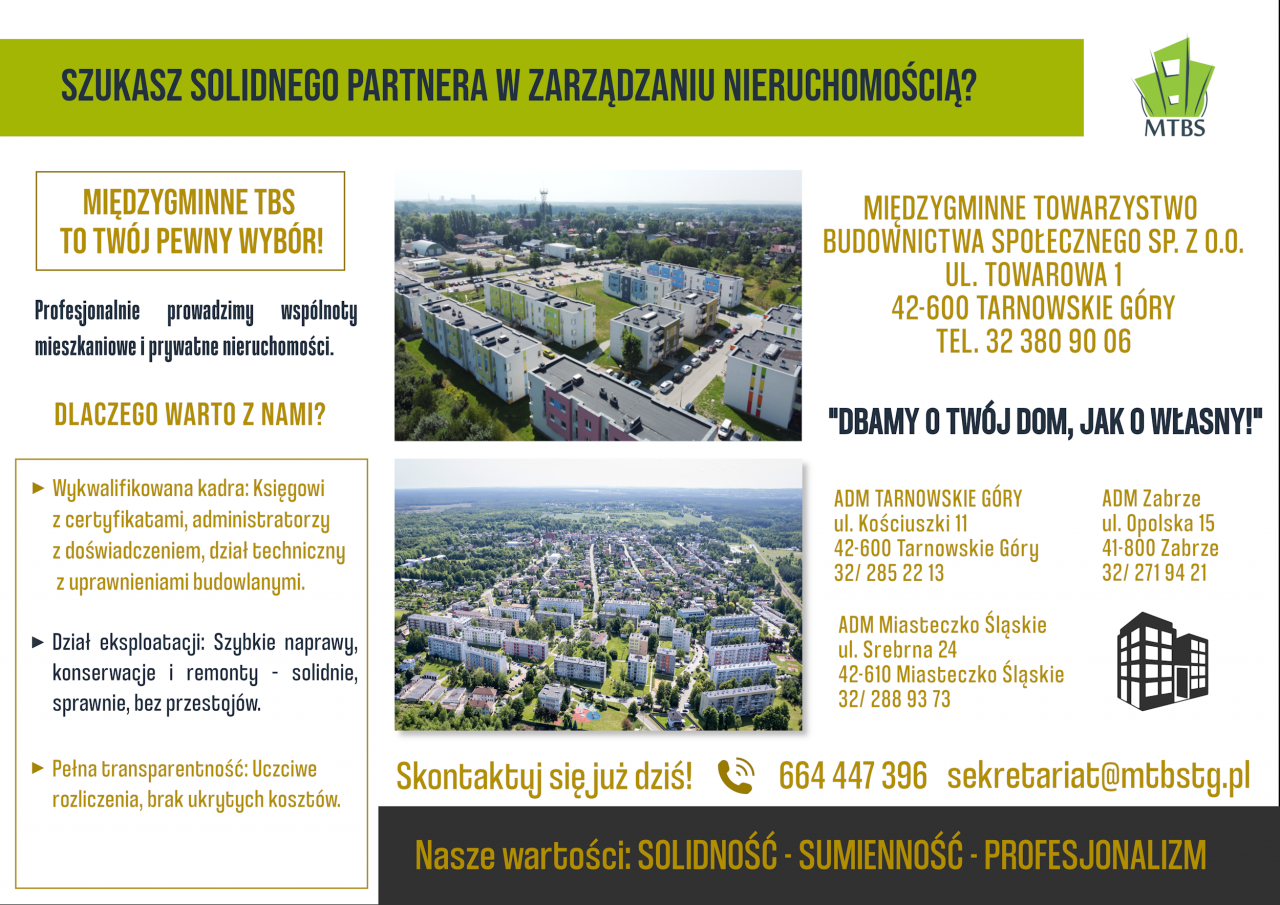 SZUKASZ SOLIDNEGO PARTNERA W ZARZĄDZANIU NIERUCHOMOŚCIĄ?

MTBS

MIĘDZYGMINNE TBS
TO TWÓJ PEWNY WYBÓR!

Profesjonalnie prowadzimy wspólnoty mieszkaniowe i prywatne nieruchomości.

DLACZEGO WARTO Z NAMI?

► Wykwalifikowana kadra: Księgowi z certyfikatami, administratorzy z doświadczeniem, dział techniczny z uprawnieniami budowlanymi.

► Dział eksploatacji: Szybkie naprawy, konserwacje i remonty - solidnie, sprawnie, bez przestojów.

► Pełna transparentność: Uczciwe rozliczenia, brak ukrytych kosztów.

MIĘDZYGMINNE TOWARZYSTWO
BUDOWNICTWA SPOŁECZNEGO SP. Z O.O.
UL. TOWAROWA 1
42-600 TARNOWSKIE GÓRY
TEL. 32 380 90 06

"DBAMY O TWÓJ DOM, JAK O WŁASNY!"

ADM TARNOWSKIE GÓRY
ul. Kościuszki 11
42-600 Tarnowskie Góry
32/ 285 22 13

ADM Zabrze
ul. Opolska 15
41-800 Zabrze
32/ 271 94 21

ADM Miasteczko Śląskie
ul. Srebrna 24
42-610 Miasteczko Śląskie
32/ 288 93 73

Skontaktuj się już dziś! 664 447 396 sekretariat@mtbstg.pl

Nasze wartości: SOLIDNOŚĆ - SUMIENNOŚĆ - PROFESJONALIZM